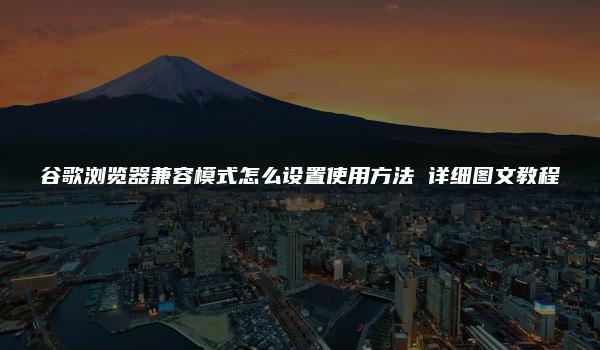 谷歌浏览器兼容模式怎么设置使用方法 详细图文教程